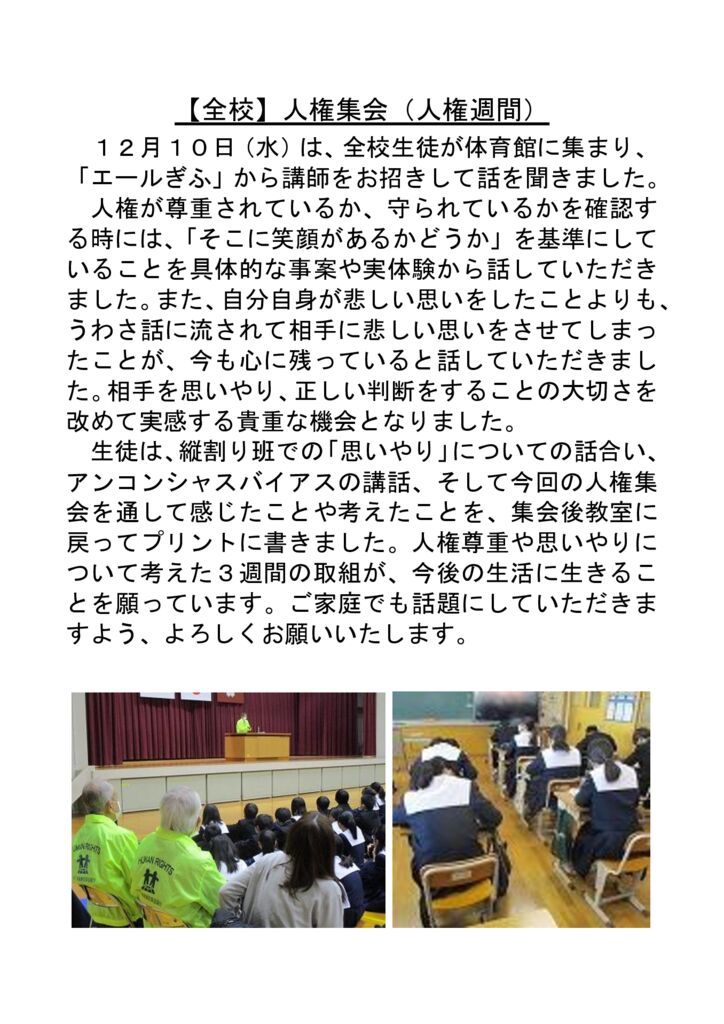 【全校】人権集会（人権週間）

１２月１０日（水）は、全校生徒が体育館に集まり、「エールぎふ」から講師をお招きして話を聞きました。

人権が尊重されているか、守られているかを確認する時には、「そこに笑顔があるかどうか」を基準にしていることを具体的な事案や実体験から話していただきました。また、自分自身が悲しい思いをしたことよりも、うわさ話に流されて相手に悲しい思いをさせてしまったことが、今も心に残っていると話していただきました。相手を思いやり、正しい判断をすることの大切さを改めて実感する貴重な機会となりました。

生徒は、縦割り班での「思いやり」についての話合い、アンコンシャスバイアスの講話、そして今回の人権集会を通して感じたことや考えたことを、集会後教室に戻ってプリントに書きました。人権尊重や思いやりについて考えた３週間の取組が、今後の生活に生きることを願っています。ご家庭でも話題にしていただきますよう、よろしくお願いいたします。

HUMAN RIGHTS

HUMAN RIGHTS